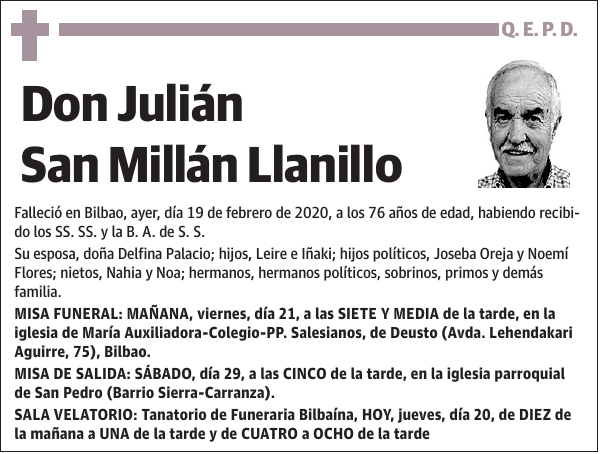 Q. E. P. D.

Don Julián San Millán Llanillo

Falleció en Bilbao, ayer, día 19 de febrero de 2020, a los 76 años de edad, habiendo recibido los SS. SS. y la B. A. de S. S.

Su esposa, doña Delfina Palacio; hijos, Leire e Iñaki; hijos políticos, Joseba Oreja y Noemí Flores; nietos, Nahia y Noa; hermanos, hermanos políticos, sobrinos, primos y demás familia.

MISA FUNERAL: MAÑANA, viernes, día 21, a las SIETE Y MEDIA de la tarde, en la iglesia de María Auxiliadora-Colegio-PP. Salesianos, de Deusto (Avda. Lehendakari Aguirre, 75), Bilbao.

MISA DE SALIDA: SÁBADO, día 29, a las CINCO de la tarde, en la iglesia parroquial de San Pedro (Barrio Sierra-Carranza).

SALA VELATORIO: Tanatorio de Funeraria Bilbaína, HOY, jueves, día 20, de DIEZ de la mañana a UNA de la tarde y de CUATRO a OCHO de la tarde